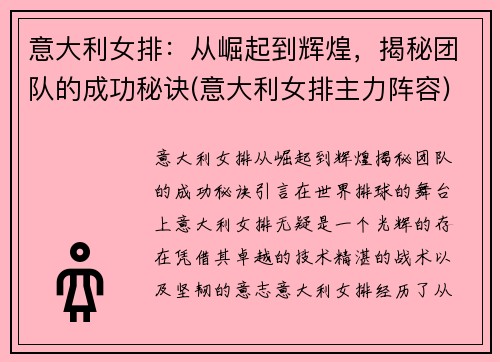 意大利女排：从崛起到辉煌，揭秘团队的成功秘诀(意大利女排主力阵容)

意大利女排从崛起到辉煌揭秘团队的成功秘诀引言在世界排球的舞台上意大利女排无疑是一个光辉的存在凭借其卓越的技术精湛的战术以及坚韧的意志意大利女排经历了从